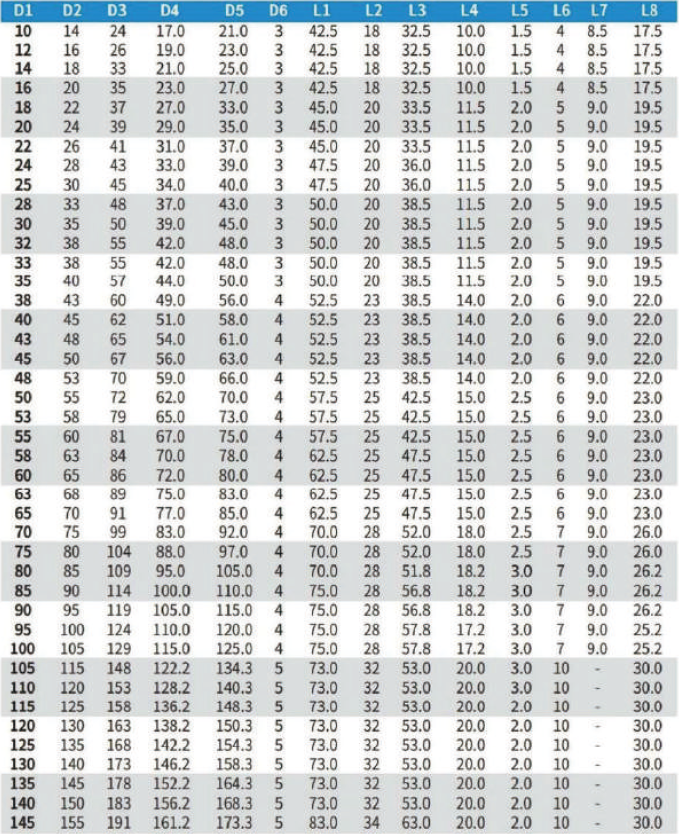 | D1 | D2 | D3 | D4 | D5 | D6 | L1 | L2 | L3 | L4 | L5 | L6 | L7 | L8 |
|---|---|---|---|---|---|---|---|---|---|---|---|---|---|
| 10 | 14 | 24 | 17.0 | 21.0 | 3 | 42.5 | 18 | 32.5 | 10.0 | 1.5 | 4 | 8.5 | 17.5 |
| 12 | 16 | 26 | 19.0 | 23.0 | 3 | 42.5 | 18 | 32.5 | 10.0 | 1.5 | 4 | 8.5 | 17.5 |
| 14 | 18 | 33 | 21.0 | 25.0 | 3 | 42.5 | 18 | 32.5 | 10.0 | 1.5 | 4 | 8.5 | 17.5 |
| 16 | 20 | 35 | 23.0 | 27.0 | 3 | 42.5 | 18 | 32.5 | 10.0 | 1.5 | 4 | 8.5 | 17.5 |
| 18 | 22 | 37 | 27.0 | 33.0 | 3 | 45.0 | 20 | 33.5 | 11.5 | 2.0 | 5 | 9.0 | 19.5 |
| 20 | 24 | 39 | 29.0 | 35.0 | 3 | 45.0 | 20 | 33.5 | 11.5 | 2.0 | 5 | 9.0 | 19.5 |
| 22 | 26 | 41 | 31.0 | 37.0 | 3 | 45.0 | 20 | 33.5 | 11.5 | 2.0 | 5 | 9.0 | 19.5 |
| 24 | 28 | 43 | 33.0 | 39.0 | 3 | 47.5 | 20 | 36.0 | 11.5 | 2.0 | 5 | 9.0 | 19.5 |
| 25 | 30 | 45 | 34.0 | 40.0 | 3 | 47.5 | 20 | 36.0 | 11.5 | 2.0 | 5 | 9.0 | 19.5 |
| 28 | 33 | 48 | 37.0 | 43.0 | 3 | 50.0 | 20 | 38.5 | 11.5 | 2.0 | 5 | 9.0 | 19.5 |
| 30 | 35 | 50 | 39.0 | 45.0 | 3 | 50.0 | 20 | 38.5 | 11.5 | 2.0 | 5 | 9.0 | 19.5 |
| 32 | 38 | 55 | 42.0 | 48.0 | 3 | 50.0 | 20 | 38.5 | 11.5 | 2.0 | 5 | 9.0 | 19.5 |
| 33 | 38 | 55 | 42.0 | 48.0 | 3 | 50.0 | 20 | 38.5 | 11.5 | 2.0 | 5 | 9.0 | 19.5 |
| 35 | 40 | 57 | 44.0 | 50.0 | 3 | 50.0 | 20 | 38.5 | 11.5 | 2.0 | 5 | 9.0 | 19.5 |
| 38 | 43 | 60 | 49.0 | 56.0 | 4 | 52.5 | 23 | 38.5 | 14.0 | 2.0 | 6 | 9.0 | 22.0 |
| 40 | 45 | 62 | 51.0 | 58.0 | 4 | 52.5 | 23 | 38.5 | 14.0 | 2.0 | 6 | 9.0 | 22.0 |
| 43 | 48 | 65 | 54.0 | 61.0 | 4 | 52.5 | 23 | 38.5 | 14.0 | 2.0 | 6 | 9.0 | 22.0 |
| 45 | 50 | 67 | 56.0 | 63.0 | 4 | 52.5 | 23 | 38.5 | 14.0 | 2.0 | 6 | 9.0 | 22.0 |
| 48 | 53 | 70 | 59.0 | 66.0 | 4 | 52.5 | 23 | 38.5 | 14.0 | 2.0 | 6 | 9.0 | 22.0 |
| 50 | 55 | 72 | 62.0 | 70.0 | 4 | 57.5 | 25 | 42.5 | 15.0 | 2.5 | 6 | 9.0 | 23.0 |
| 53 | 58 | 79 | 65.0 | 73.0 | 4 | 57.5 | 25 | 42.5 | 15.0 | 2.5 | 6 | 9.0 | 23.0 |
| 55 | 60 | 81 | 67.0 | 75.0 | 4 | 57.5 | 25 | 42.5 | 15.0 | 2.5 | 6 | 9.0 | 23.0 |
| 58 | 63 | 84 | 70.0 | 78.0 | 4 | 62.5 | 25 | 47.5 | 15.0 | 2.5 | 6 | 9.0 | 23.0 |
| 60 | 65 | 86 | 72.0 | 80.0 | 4 | 62.5 | 25 | 47.5 | 15.0 | 2.5 | 6 | 9.0 | 23.0 |
| 63 | 68 | 89 | 75.0 | 83.0 | 4 | 62.5 | 25 | 47.5 | 15.0 | 2.5 | 6 | 9.0 | 23.0 |
| 65 | 70 | 91 | 77.0 | 85.0 | 4 | 62.5 | 25 | 47.5 | 15.0 | 2.5 | 6 | 9.0 | 23.0 |
| 70 | 75 | 99 | 83.0 | 92.0 | 4 | 70.0 | 28 | 52.0 | 18.0 | 2.5 | 7 | 9.0 | 26.0 |
| 75 | 80 | 104 | 88.0 | 97.0 | 4 | 70.0 | 28 | 52.0 | 18.0 | 2.5 | 7 | 9.0 | 26.0 |
| 80 | 85 | 109 | 95.0 | 105.0 | 4 | 70.0 | 28 | 51.8 | 18.2 | 3.0 | 7 | 9.0 | 26.2 |
| 85 | 90 | 114 | 100.0 | 110.0 | 4 | 75.0 | 28 | 56.8 | 18.2 | 3.0 | 7 | 9.0 | 26.2 |
| 90 | 95 | 119 | 105.0 | 115.0 | 4 | 75.0 | 28 | 56.8 | 18.2 | 3.0 | 7 | 9.0 | 26.2 |
| 95 | 100 | 124 | 110.0 | 120.0 | 4 | 75.0 | 28 | 57.8 | 17.2 | 3.0 | 7 | 9.0 | 25.2 |
| 100 | 105 | 129 | 115.0 | 125.0 | 4 | 75.0 | 28 | 57.8 | 17.2 | 3.0 | 7 | 9.0 | 25.2 |
| 105 | 115 | 148 | 122.2 | 134.3 | 5 | 73.0 | 32 | 53.0 | 20.0 | 3.0 | 10 | - | 30.0 |
| 110 | 120 | 153 | 128.2 | 140.3 | 5 | 73.0 | 32 | 53.0 | 20.0 | 3.0 | 10 | - | 30.0 |
| 115 | 125 | 158 | 136.2 | 148.3 | 5 | 73.0 | 32 | 53.0 | 20.0 | 2.0 | 10 | - | 30.0 |
| 120 | 130 | 163 | 138.2 | 150.3 | 5 | 73.0 | 32 | 53.0 | 20.0 | 2.0 | 10 | - | 30.0 |
| 125 | 135 | 168 | 142.2 | 154.3 | 5 | 73.0 | 32 | 53.0 | 20.0 | 2.0 | 10 | - | 30.0 |
| 130 | 140 | 173 | 146.2 | 158.3 | 5 | 73.0 | 32 | 53.0 | 20.0 | 2.0 | 10 | - | 30.0 |
| 135 | 145 | 178 | 152.2 | 164.3 | 5 | 73.0 | 32 | 53.0 | 20.0 | 2.0 | 10 | - | 30.0 |
| 140 | 150 | 183 | 156.2 | 168.3 | 5 | 73.0 | 32 | 53.0 | 20.0 | 2.0 | 10 | - | 30.0 |
| 145 | 155 | 191 | 161.2 | 173.3 | 5 | 83.0 | 34 | 63.0 | 20.0 | 2.0 | 10 | - | 30.0 |